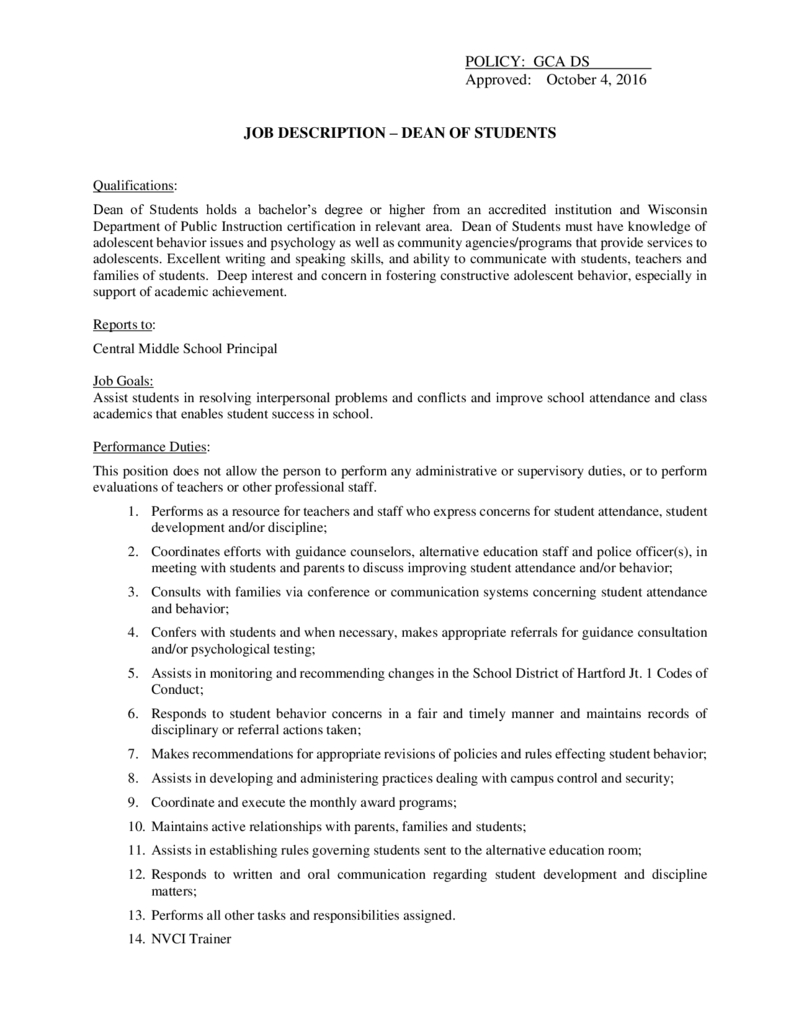 POLICY: GCA DS
Approved: October 4, 2016

JOB DESCRIPTION – DEAN OF STUDENTS

Qualifications:

Dean of Students holds a bachelor's degree or higher from an accredited institution and Wisconsin Department of Public Instruction certification in relevant area. Dean of Students must have knowledge of adolescent behavior issues and psychology as well as community agencies/programs that provide services to adolescents. Excellent writing and speaking skills, and ability to communicate with students, teachers and families of students. Deep interest and concern in fostering constructive adolescent behavior, especially in support of academic achievement.

Reports to:

Central Middle School Principal

Job Goals:
Assist students in resolving interpersonal problems and conflicts and improve school attendance and class academics that enables student success in school.

Performance Duties:

This position does not allow the person to perform any administrative or supervisory duties, or to perform evaluations of teachers or other professional staff.

1. Performs as a resource for teachers and staff who express concerns for student attendance, student development and/or discipline;

2. Coordinates efforts with guidance counselors, alternative education staff and police officer(s), in meeting with students and parents to discuss improving student attendance and/or behavior;

3. Consults with families via conference or communication systems concerning student attendance and behavior;

4. Confers with students and when necessary, makes appropriate referrals for guidance consultation and/or psychological testing;

5. Assists in monitoring and recommending changes in the School District of Hartford Jt. 1 Codes of Conduct;

6. Responds to student behavior concerns in a fair and timely manner and maintains records of disciplinary or referral actions taken;

7. Makes recommendations for appropriate revisions of policies and rules effecting student behavior;

8. Assists in developing and administering practices dealing with campus control and security;

9. Coordinate and execute the monthly award programs;

10. Maintains active relationships with parents, families and students;

11. Assists in establishing rules governing students sent to the alternative education room;

12. Responds to written and oral communication regarding student development and discipline matters;

13. Performs all other tasks and responsibilities assigned.

14. NVCI Trainer